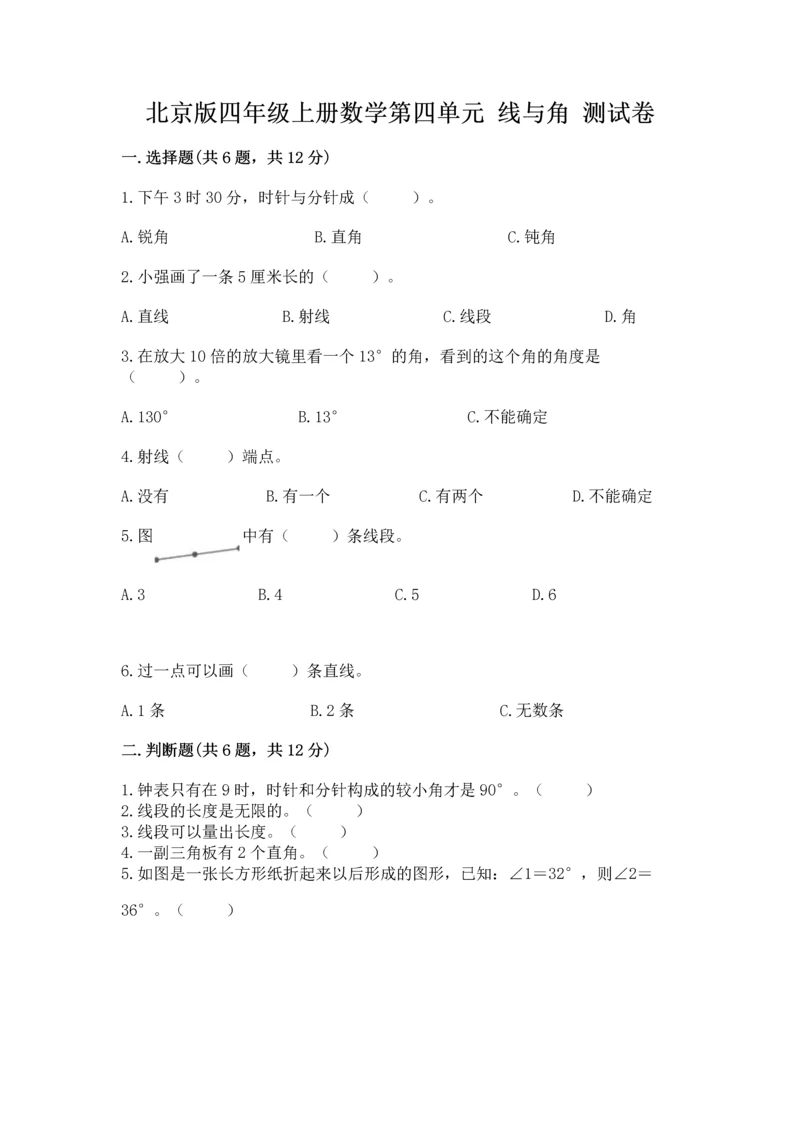 北京版四年级上册数学第四单元 线与角 测试卷

一.选择题(共6题，共12分)

1.下午3时30分，时针与分针成（　　）。

A.锐角　　B.直角　　C.钝角

2.小强画了一条5厘米长的（　　）。

A.直线　　B.射线　　C.线段　　D.角

3.在放大10倍的放大镜里看一个13°的角，看到的这个角的角度是（　　）。

A.130°　　B.13°　　C.不能确定

4.射线（　　）端点。

A.没有　　B.有一个　　C.有两个　　D.不能确定

5.图　　中有（　　）条线段。

A.3　　B.4　　C.5　　D.6

6.过一点可以画（　　）条直线。

A.1条　　B.2条　　C.无数条

二.判断题(共6题，共12分)

1.钟表只有在9时，时针和分针构成的较小角才是90°。（　　）
2.线段的长度是无限的。（　　）
3.线段可以量出长度。（　　）
4.一副三角板有2个直角。（　　）
5.如图是一张长方形纸折起来以后形成的图形，已知：∠1=32°，则∠2=36°。（　　）